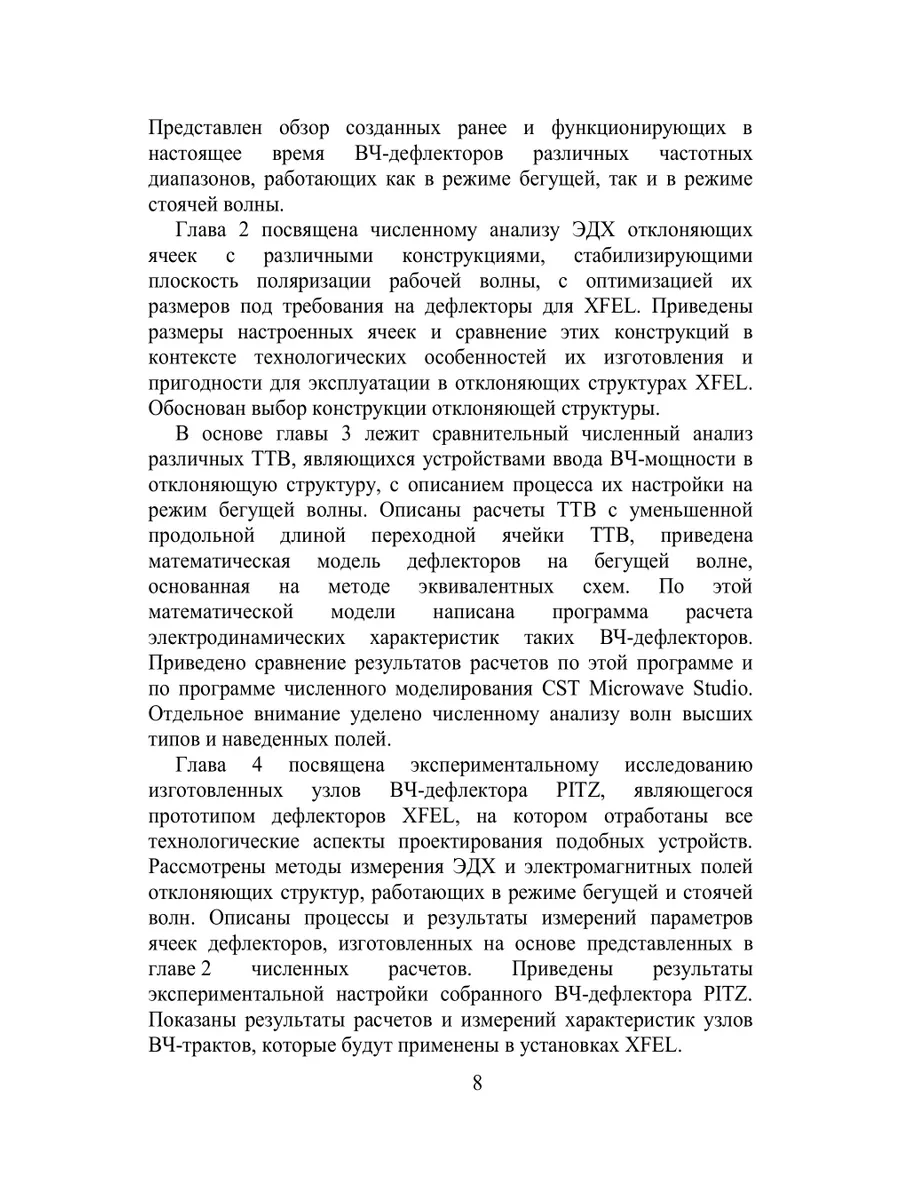 Представлен обзор созданных ранее и функционирующих в настоящее время ВЧ-дефлекторов различных частотных диапазонов, работающих как в режиме бегущей, так и в режиме стоячей волны.

Глава 2 посвящена численному анализу ЭДХ отклоняющих ячеек с различными конструкциями, стабилизирующими плоскость поляризации рабочей волны, с оптимизацией их размеров под требования на дефлекторы для XFEL. Приведены размеры настроенных ячеек и сравнение этих конструкций в контексте технологических особенностей их изготовления и пригодности для эксплуатации в отклоняющих структурах XFEL. Обоснован выбор конструкции отклоняющей структуры.

В основе главы 3 лежит сравнительный численный анализ различных ТТВ, являющихся устройствами ввода ВЧ-мощности в отклоняющую структуру, с описанием процесса их настройки на режим бегущей волны. Описаны расчеты ТТВ с уменьшенной продольной длиной переходной ячейки ТТВ, приведена математическая модель дефлекторов на бегущей волне, основанная на методе эквивалентных схем. По этой математической модели написана программа расчета электродинамических характеристик таких ВЧ-дефлекторов. Приведено сравнение результатов расчетов по этой программе и по программе численного моделирования CST Microwave Studio. Отдельное внимание уделено численному анализу волн высших типов и наведенных полей.

Глава 4 посвящена экспериментальному исследованию изготовленных узлов ВЧ-дефлектора PITZ, являющегося прототипом дефлекторов XFEL, на котором отработаны все технологические аспекты проектирования подобных устройств. Рассмотрены методы измерения ЭДХ и электромагнитных полей отклоняющих структур, работающих в режиме бегущей и стоячей волн. Описаны процессы и результаты измерений параметров ячеек дефлекторов, изготовленных на основе представленных в главе 2 численных расчетов. Приведены результаты экспериментальной настройки собранного ВЧ-дефлектора PITZ. Показаны результаты расчетов и измерений характеристик узлов ВЧ-трактов, которые будут применены в установках XFEL.

8